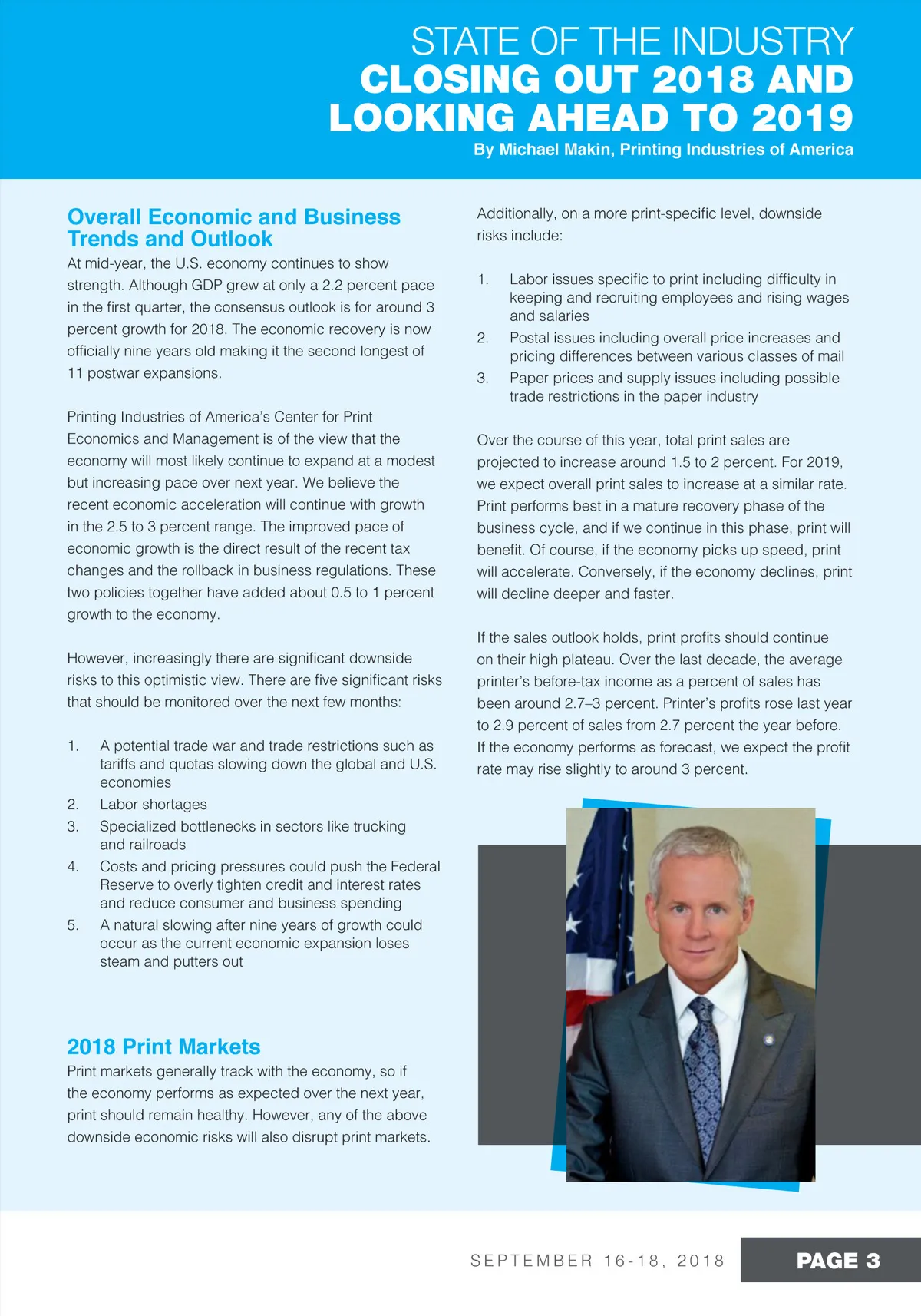 STATE OF THE INDUSTRY
CLOSING OUT 2018 AND LOOKING AHEAD TO 2019
By Michael Makin, Printing Industries of America

Overall Economic and Business Trends and Outlook
At mid-year, the U.S. economy continues to show strength. Although GDP grew at only a 2.2 percent pace in the first quarter, the consensus outlook is for around 3 percent growth for 2018. The economic recovery is now officially nine years old making it the second longest of 11 postwar expansions.

Printing Industries of America's Center for Print Economics and Management is of the view that the economy will most likely continue to expand at a modest but increasing pace over next year. We believe the recent economic acceleration will continue with growth in the 2.5 to 3 percent range. The improved pace of economic growth is the direct result of the recent tax changes and the rollback in business regulations. These two policies together have added about 0.5 to 1 percent growth to the economy.

However, increasingly there are significant downside risks to this optimistic view. There are five significant risks that should be monitored over the next few months:

1. A potential trade war and trade restrictions such as tariffs and quotas slowing down the global and U.S. economies
2. Labor shortages
3. Specialized bottlenecks in sectors like trucking and railroads
4. Costs and pricing pressures could push the Federal Reserve to overly tighten credit and interest rates and reduce consumer and business spending
5. A natural slowing after nine years of growth could occur as the current economic expansion loses steam and putters out

2018 Print Markets
Print markets generally track with the economy, so if the economy performs as expected over the next year, print should remain healthy. However, any of the above downside economic risks will also disrupt print markets.

Additionally, on a more print-specific level, downside risks include:

1. Labor issues specific to print including difficulty in keeping and recruiting employees and rising wages and salaries
2. Postal issues including overall price increases and pricing differences between various classes of mail
3. Paper prices and supply issues including possible trade restrictions in the paper industry

Over the course of this year, total print sales are projected to increase around 1.5 to 2 percent. For 2019, we expect overall print sales to increase at a similar rate. Print performs best in a mature recovery phase of the business cycle, and if we continue in this phase, print will benefit. Of course, if the economy picks up speed, print will accelerate. Conversely, if the economy declines, print will decline deeper and faster.

If the sales outlook holds, print profits should continue on their high plateau. Over the last decade, the average printer's before-tax income as a percent of sales has been around 2.7–3 percent. Printer's profits rose last year to 2.9 percent of sales from 2.7 percent the year before. If the economy performs as forecast, we expect the profit rate may rise slightly to around 3 percent.

SEPTEMBER 16-18, 2018
PAGE 3